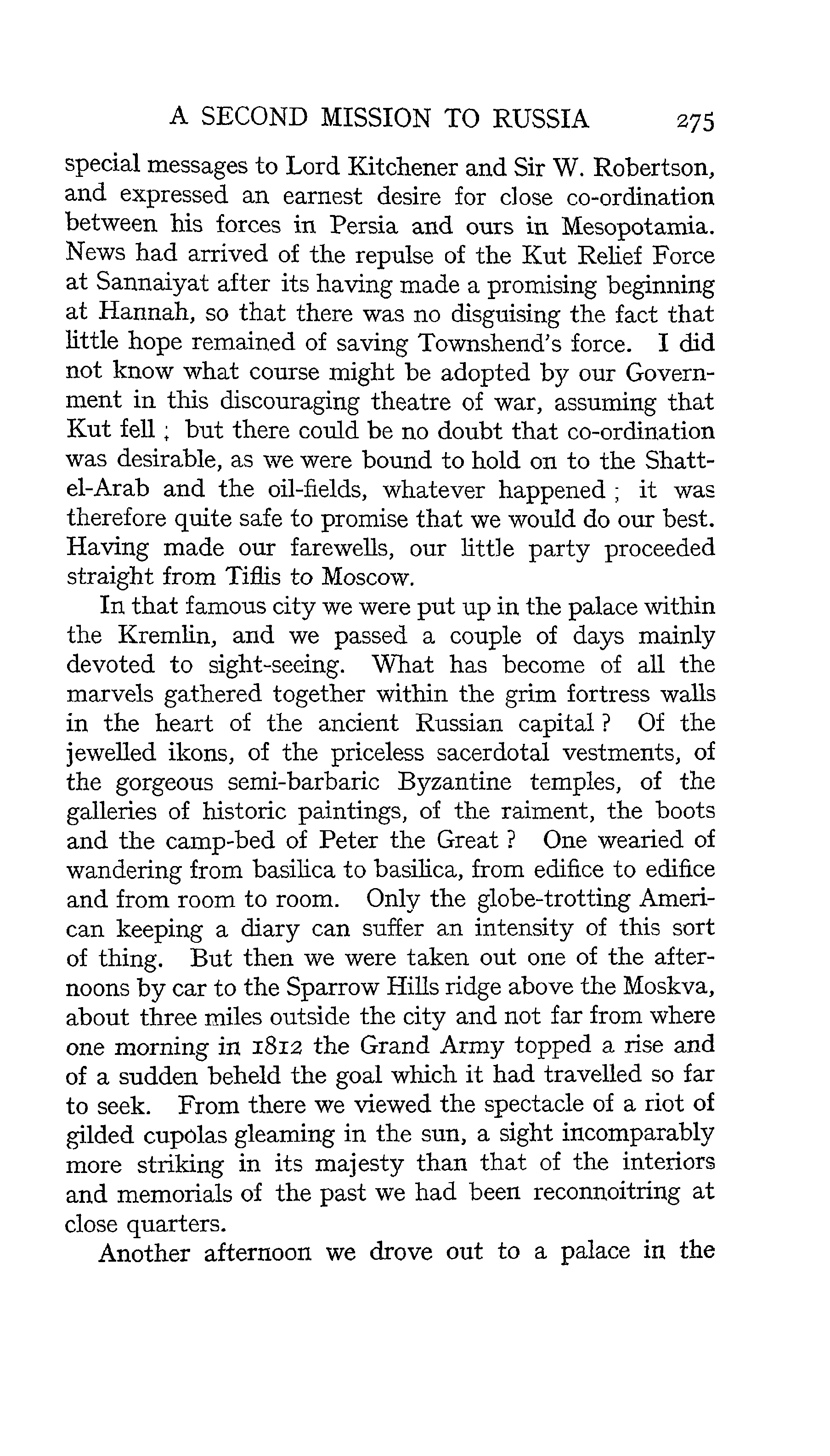 A SECOND MISSION TO RUSSIA 275

special messages to Lord Kitchener and Sir W. Robertson, and expressed an earnest desire for close co-ordination between his forces in Persia and ours in Mesopotamia. News had arrived of the repulse of the Kut Relief Force at Sannaiyat after its having made a promising beginning at Hannah, so that there was no disguising the fact that little hope remained of saving Townshend's force. I did not know what course might be adopted by our Government in this discouraging theatre of war, assuming that Kut fell ; but there could be no doubt that co-ordination was desirable, as we were bound to hold on to the Shatt-el-Arab and the oil-fields, whatever happened ; it was therefore quite safe to promise that we would do our best. Having made our farewells, our little party proceeded straight from Tiflis to Moscow.

In that famous city we were put up in the palace within the Kremlin, and we passed a couple of days mainly devoted to sight-seeing. What has become of all the marvels gathered together within the grim fortress walls in the heart of the ancient Russian capital ? Of the jewelled ikons, of the priceless sacerdotal vestments, of the gorgeous semi-barbaric Byzantine temples, of the galleries of historic paintings, of the raiment, the boots and the camp-bed of Peter the Great ? One wearied of wandering from basilica to basilica, from edifice to edifice and from room to room. Only the globe-trotting American keeping a diary can suffer an intensity of this sort of thing. But then we were taken out one of the afternoons by car to the Sparrow Hills ridge above the Moskva, about three miles outside the city and not far from where one morning in 1812 the Grand Army topped a rise and of a sudden beheld the goal which it had travelled so far to seek. From there we viewed the spectacle of a riot of gilded cupolas gleaming in the sun, a sight incomparably more striking in its majesty than that of the interiors and memorials of the past we had been reconnoitring at close quarters.

Another afternoon we drove out to a palace in the